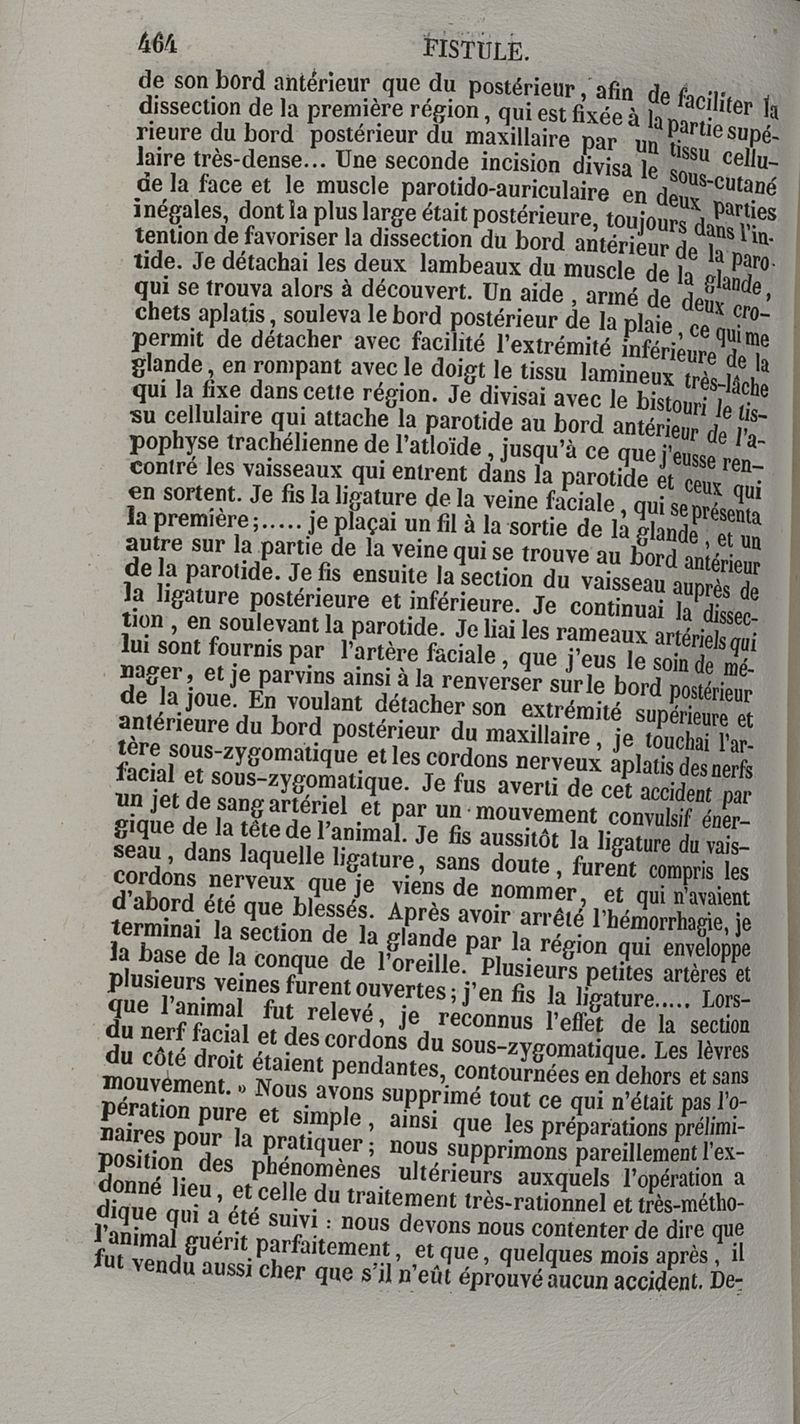 464 FISTULE.

de son bord antérieur que du postérieur, afin de faciliter la dissection de la première région, qui est fixée à la partie supérieure du bord postérieur du maxillaire par un tissu cellulaire très-dense... Une seconde incision divisa le sous-cutané de la face et le muscle parotido-auriculaire en deux parties inégales, dont la plus large était postérieure, toujours dans l'intention de favoriser la dissection du bord antérieur de la parotide. Je détachai les deux lambeaux du muscle de la glande, qui se trouva alors à découvert. Un aide, armé de deux crochets aplatis, souleva le bord postérieur de la plaie, ce qui me permit de détacher avec facilité l'extrémité inférieure de la glande, en rompant avec le doigt le tissu lamineux très-lâche qui la fixe dans cette région. Je divisai avec le bistouri le tissu cellulaire qui attache la parotide au bord antérieur de l'apophyse trachélienne de l'atloïde, jusqu'à ce que j'eusse rencontré les vaisseaux qui entrent dans la parotide et ceux qui en sortent. Je fis la ligature de la veine faciale, qui se présenta la première;..... je plaçai un fil à la sortie de la glande, et un autre sur la partie de la veine qui se trouve au bord antérieur de la parotide. Je fis ensuite la section du vaisseau auprès de la ligature postérieure et inférieure. Je continuai la dissection, en soulevant la parotide. Je liai les rameaux artériels qui lui sont fournis par l'artère faciale, que j'eus le soin de ménager, et je parvins ainsi à la renverser sur le bord postérieur de la joue. En voulant détacher son extrémité supérieure et antérieure du bord postérieur du maxillaire, je touchai l'artère sous-zygomatique et les cordons nerveux aplatis des nerfs facial et sous-zygomatique. Je fus averti de cet accident par un jet de sang artériel et par un mouvement convulsif énergique de la tête de l'animal. Je fis aussitôt la ligature du vaisseau, dans laquelle ligature, sans doute, furent compris les cordons nerveux que je viens de nommer, et qui n'avaient d'abord été que blessés. Après avoir arrêté l'hémorrhagie, je terminai la section de la glande par la région qui enveloppe la base de la conque de l'oreille. Plusieurs petites artères et plusieurs veines furent ouvertes; j'en fis la ligature..... Lorsque l'animal fut relevé, je reconnus l'effet de la section du nerf facial et des cordons du sous-zygomatique. Les lèvres du côté droit étaient pendantes, contournées en dehors et sans mouvement. » Nous avons supprimé tout ce qui n'était pas l'opération pure et simple, ainsi que les préparations préliminaires pour la pratiquer; nous supprimons pareillement l'exposition des phénomènes ultérieurs auxquels l'opération a donné lieu, et celle du traitement très-rationnel et très-méthodique qui a été suivi : nous devons nous contenter de dire que l'animal guérit parfaitement, et que, quelques mois après, il fut vendu aussi cher que s'il n'eût éprouvé aucun accident. De-